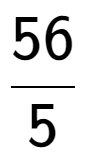 $\frac{56}{5}$